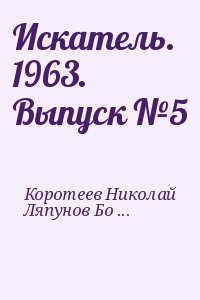 Искатель. 1963. Выпуск №5

Коротеев Николай Ляпунов Бо ...